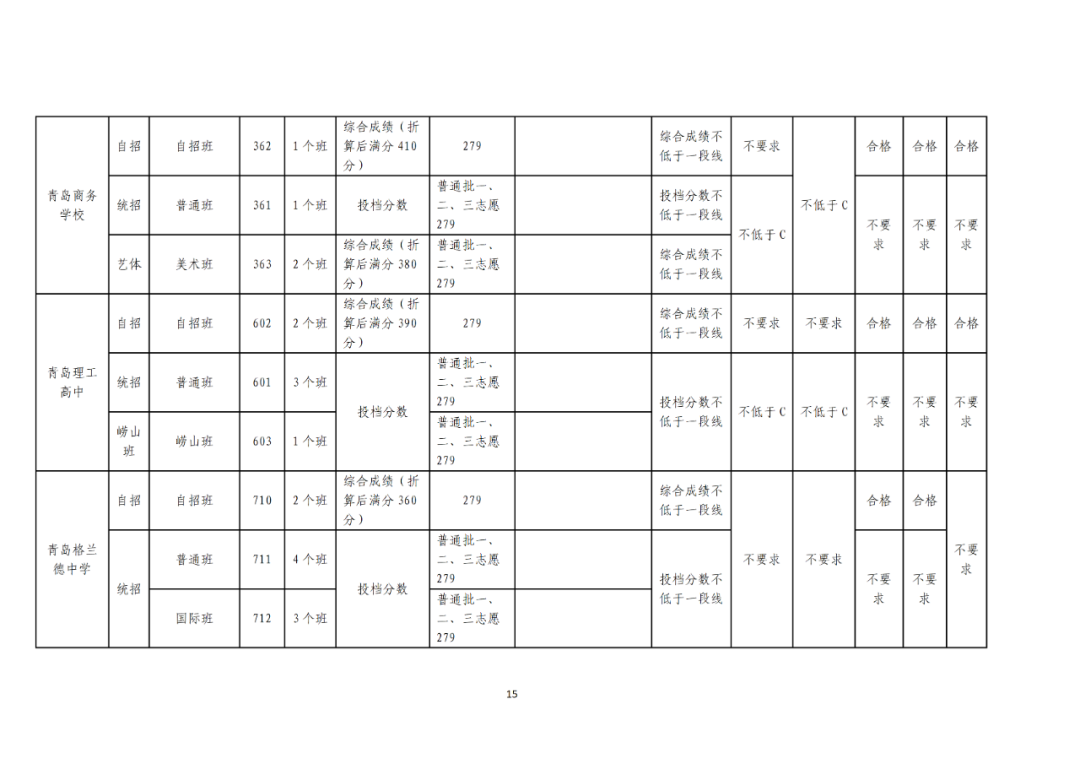 | 青岛商务学校 | 自招 | 自招班 | 362 | 1个班 | 综合成绩（折算后满分410分） | 279 |  | 综合成绩不低于一段线 | 不要求 | 不低于C | 合格 | 合格 | 合格 |
|---|---|---|---|---|---|---|---|---|---|---|---|---|---|
|  | 统招 | 普通班 | 361 | 1个班 | 投档分数 | 普通批一、二、三志愿279 |  | 投档分数不低于一段线 | 不低于C |  | 不要求 | 不要求 | 不要求 |
|  | 艺体 | 美术班 | 363 | 2个班 | 综合成绩（折算后满分380分） | 普通批一、二、三志愿279 |  | 综合成绩不低于一段线 |  |  |  |  |  |
| 青岛理工高中 | 自招 | 自招班 | 602 | 2个班 | 综合成绩（折算后满分390分） | 279 |  | 综合成绩不低于一段线 | 不要求 | 不要求 | 合格 | 合格 | 合格 |
|  | 统招 | 普通班 | 601 | 3个班 | 投档分数 | 普通批一、二、三志愿279 |  | 投档分数不低于一段线 | 不低于C | 不低于C | 不要求 | 不要求 | 不要求 |
|  | 崂山班 | 崂山班 | 603 | 1个班 |  | 普通批一、二、三志愿279 |  |  |  |  |  |  |  |
| 青岛格兰德中学 | 自招 | 自招班 | 710 | 2个班 | 综合成绩（折算后满分360分） | 279 |  | 综合成绩不低于一段线 | 不要求 | 不要求 | 合格 | 合格 | 不要求 |
|  | 统招 | 普通班 | 711 | 4个班 | 投档分数 | 普通批一、二、三志愿279 |  | 投档分数不低于一段线 |  |  | 不要求 | 不要求 |  |
|  |  | 国际班 | 712 | 3个班 |  | 普通批一、二、三志愿279 |  |  |  |  |  |  |  |

15